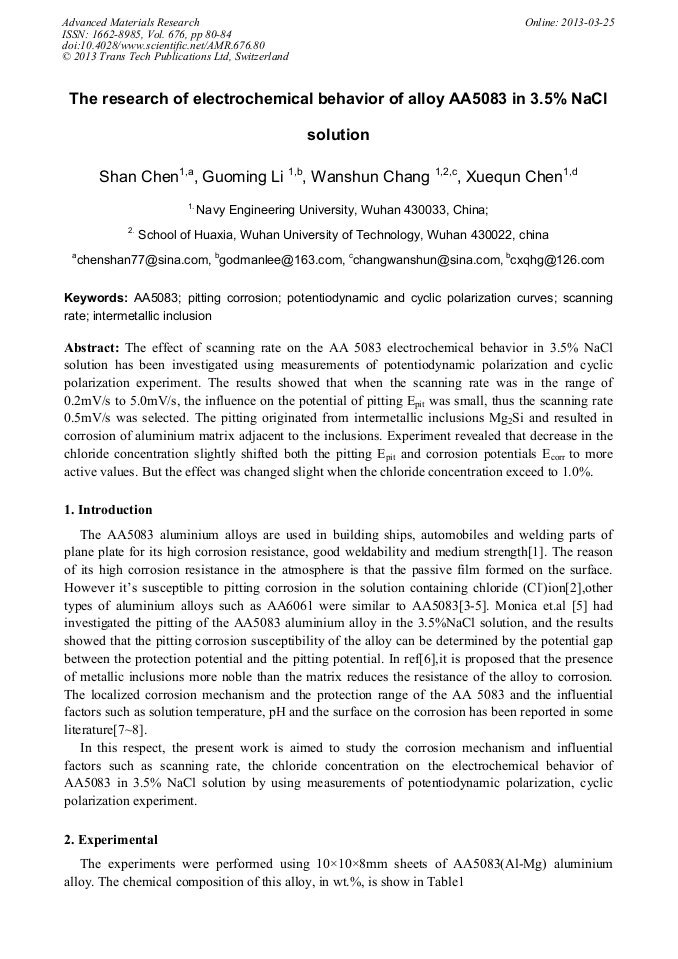 Advanced Materials Research
ISSN: 1662-8985, Vol. 676, pp 80-84
doi:10.4028/www.scientific.net/AMR.676.80
© 2013 Trans Tech Publications Ltd, Switzerland

Online: 2013-03-25

The research of electrochemical behavior of alloy AA5083 in 3.5% NaCl solution

Shan Chen$^{1,a}$, Guoming Li $^{1,b}$, Wanshun Chang $^{1,2,c}$, Xuequn Chen$^{1,d}$

$^{1.}$ Navy Engineering University, Wuhan 430033, China;

$^{2.}$ School of Huaxia, Wuhan University of Technology, Wuhan 430022, china

$^{a}$chenshan77@sina.com, $^{b}$godmanlee@163.com, $^{c}$changwanshun@sina.com, $^{b}$cxqhg@126.com

Keywords: AA5083; pitting corrosion; potentiodynamic and cyclic polarization curves; scanning rate; intermetallic inclusion

Abstract: The effect of scanning rate on the AA 5083 electrochemical behavior in 3.5% NaCl solution has been investigated using measurements of potentiodynamic polarization and cyclic polarization experiment. The results showed that when the scanning rate was in the range of 0.2mV/s to 5.0mV/s, the influence on the potential of pitting $E_{pit}$ was small, thus the scanning rate 0.5mV/s was selected. The pitting originated from intermetallic inclusions $Mg_2Si$ and resulted in corrosion of aluminium matrix adjacent to the inclusions. Experiment revealed that decrease in the chloride concentration slightly shifted both the pitting $E_{pit}$ and corrosion potentials $E_{corr}$ to more active values. But the effect was changed slight when the chloride concentration exceed to 1.0%.

1. Introduction

The AA5083 aluminium alloys are used in building ships, automobiles and welding parts of plane plate for its high corrosion resistance, good weldability and medium strength[1]. The reason of its high corrosion resistance in the atmosphere is that the passive film formed on the surface. However it's susceptible to pitting corrosion in the solution containing chloride ($Cl^-$)ion[2],other types of aluminium alloys such as AA6061 were similar to AA5083[3-5]. Monica et.al [5] had investigated the pitting of the AA5083 aluminium alloy in the 3.5%NaCl solution, and the results showed that the pitting corrosion susceptibility of the alloy can be determined by the potential gap between the protection potential and the pitting potential. In ref[6],it is proposed that the presence of metallic inclusions more noble than the matrix reduces the resistance of the alloy to corrosion. The localized corrosion mechanism and the protection range of the AA 5083 and the influential factors such as solution temperature, pH and the surface on the corrosion has been reported in some literature[7~8].

In this respect, the present work is aimed to study the corrosion mechanism and influential factors such as scanning rate, the chloride concentration on the electrochemical behavior of AA5083 in 3.5% NaCl solution by using measurements of potentiodynamic polarization, cyclic polarization experiment.

2. Experimental

The experiments were performed using 10×10×8mm sheets of AA5083(Al-Mg) aluminium alloy. The chemical composition of this alloy, in wt.%, is show in Table1